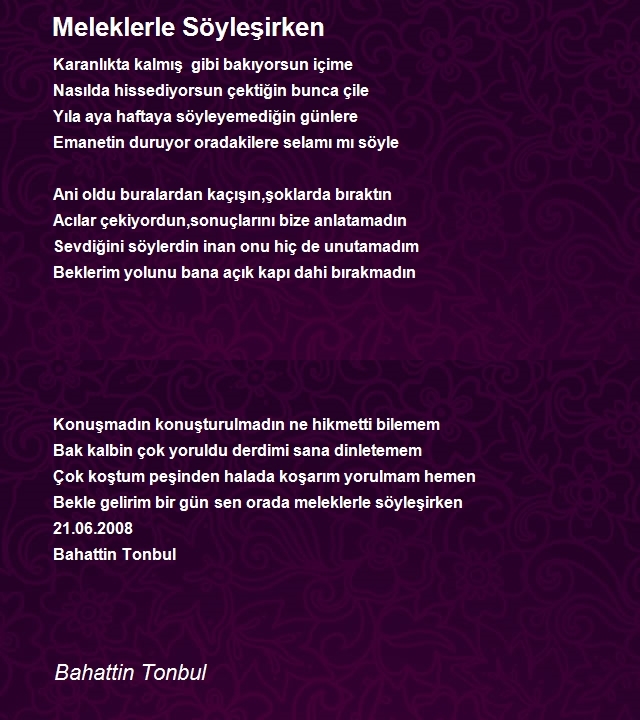 Meleklerle Söyleşirken

Karanlıkta kalmış gibi bakıyorsun içime
Nasılda hissediyorsun çektiğin bunca çile
Yıla aya haftaya söyleyemediğin günlere
Emanetin duruyor oradakilere selamı mı söyle

Ani oldu buralardan kaçışın,şoklarda bıraktın
Acılar çekiyordun,sonuçlarını bize anlatamadın
Sevdiğini söylerdin inan onu hiç de unutamadım
Beklerim yolunu bana açık kapı dahi bırakmadın

Konuşmadın konuşturulmadın ne hikmetti bilemem
Bak kalbin çok yoruldu derdimi sana dinletemem
Çok koştum peşinden halada koşarım yorulmam hemen
Bekle gelirim bir gün sen orada meleklerle söyleşirken
21.06.2008
Bahattin Tonbul

Bahattin Tonbul